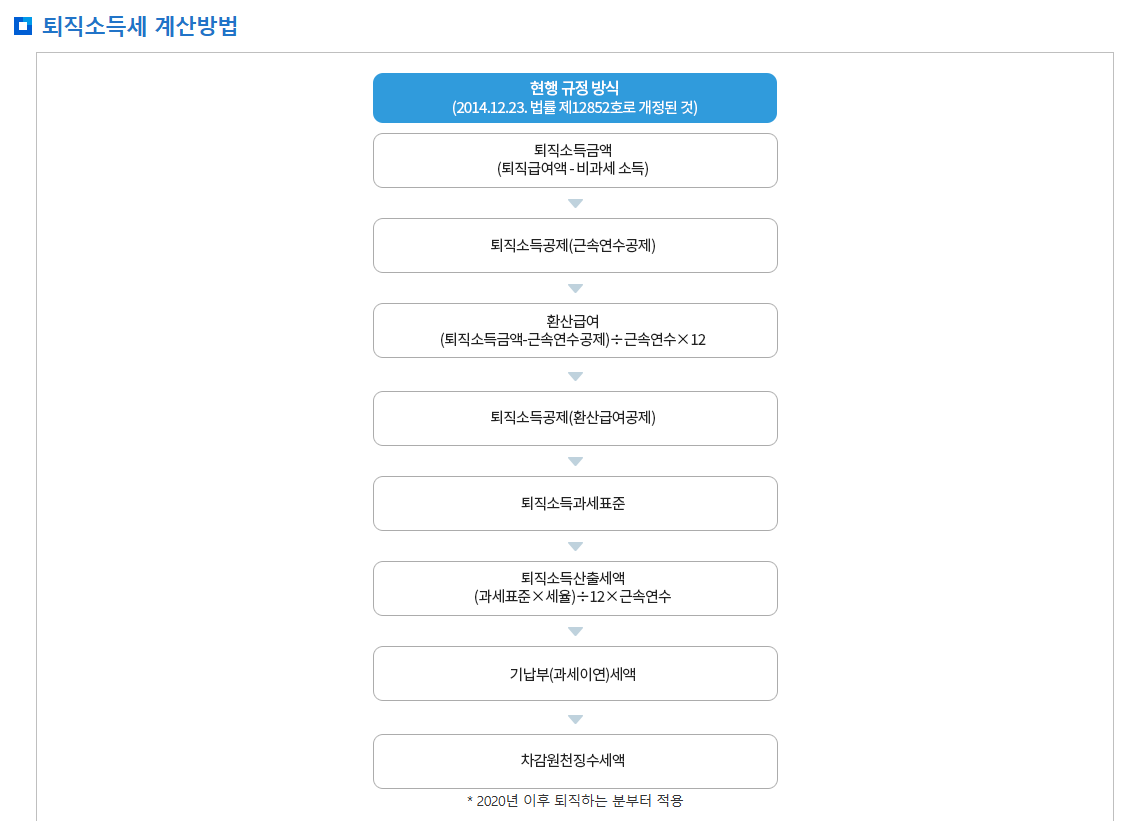 퇴직소득세 계산방법

현행 규정 방식
(2014.12.23. 법률 제12852호로 개정된 것)

퇴직소득금액
(퇴직급여액 - 비과세 소득)

퇴직소득공제(근속연수공제)

환산급여
(퇴직소득금액-근속연수공제)÷근속연수×12

퇴직소득공제(환산급여공제)

퇴직소득과세표준

퇴직소득산출세액
(과세표준×세율)÷12×근속연수

기납부(과세이연)세액

차감원천징수세액

* 2020년 이후 퇴직하는 분부터 적용